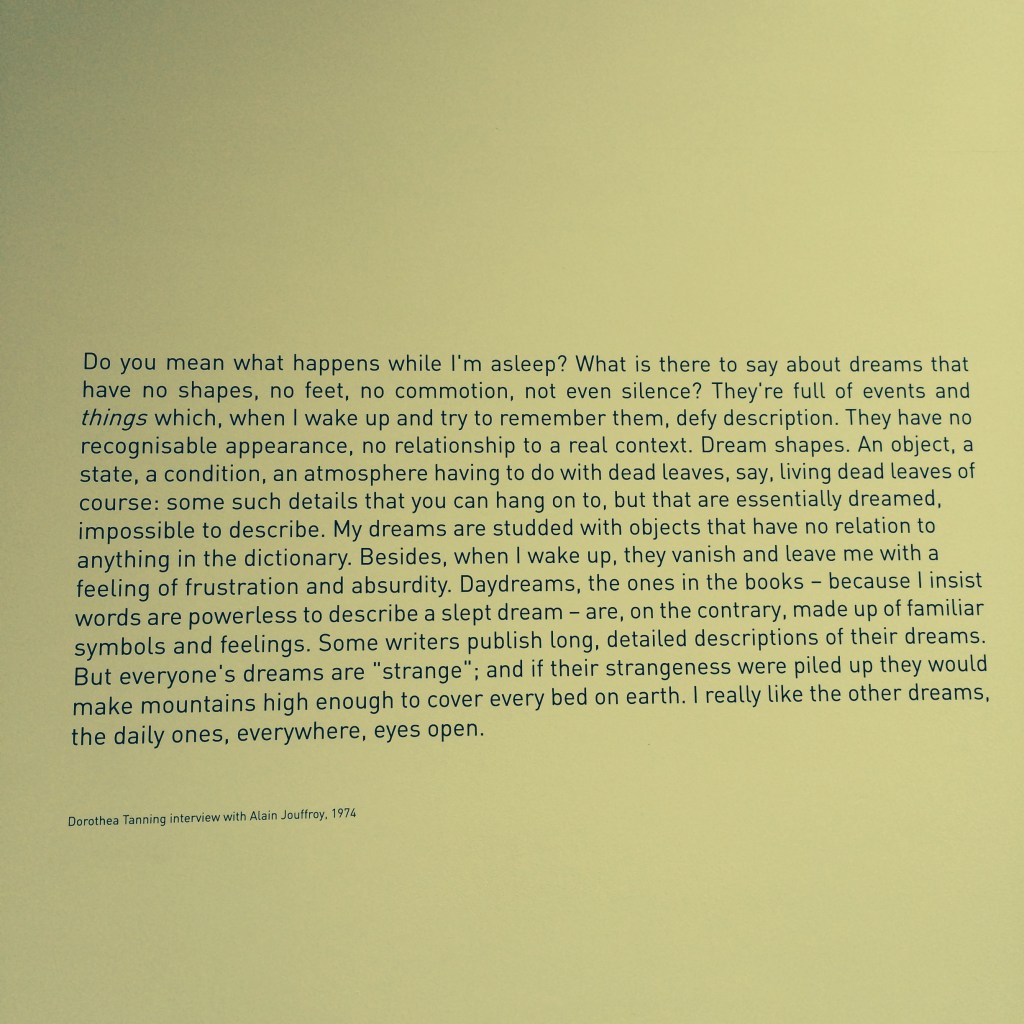 Do you mean what happens while I'm asleep? What is there to say about dreams that have no shapes, no feet, no commotion, not even silence? They're full of events and things which, when I wake up and try to remember them, defy description. They have no recognisable appearance, no relationship to a real context. Dream shapes. An object, a state, a condition, an atmosphere having to do with dead leaves, say, living dead leaves of course: some such details that you can hang on to, but that are essentially dreamed, impossible to describe. My dreams are studded with objects that have no relation to anything in the dictionary. Besides, when I wake up, they vanish and leave me with a feeling of frustration and absurdity. Daydreams, the ones in the books – because I insist words are powerless to describe a slept dream – are, on the contrary, made up of familiar symbols and feelings. Some writers publish long, detailed descriptions of their dreams. But everyone's dreams are "strange"; and if their strangeness were piled up they would make mountains high enough to cover every bed on earth. I really like the other dreams, the daily ones, everywhere, eyes open.

Dorothea Tanning interview with Alain Jouffroy, 1974